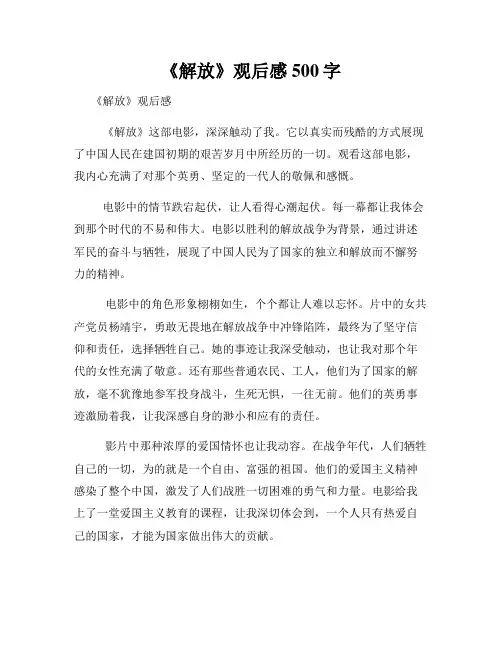 《解放》观后感 500 字

《解放》观后感

《解放》这部电影，深深触动了我。它以真实而残酷的方式展现了中国人民在建国初期的艰苦岁月中所经历的一切。观看这部电影，我内心充满了对那个英勇、坚定的一代人的敬佩和感慨。

电影中的情节跌宕起伏，让人看得心潮起伏。每一幕都让我体会到那个时代的不易和伟大。电影以胜利的解放战争为背景，通过讲述军民的奋斗与牺牲，展现了中国人民为了国家的独立和解放而不懈努力的精神。

电影中的角色形象栩栩如生，个个都让人难以忘怀。片中的女共产党员杨靖宇，勇敢无畏地在解放战争中冲锋陷阵，最终为了坚守信仰和责任，选择牺牲自己。她的事迹让我深受触动，也让我对那个年代的女性充满了敬意。还有那些普通农民、工人，他们为了国家的解放，毫不犹豫地参军投身战斗，生死无惧，一往无前。他们的英勇事迹激励着我，让我深感自身的渺小和应有的责任。

影片中那种浓厚的爱国情怀也让我动容。在战争年代，人们牺牲自己的一切，为的就是一个自由、富强的祖国。他们的爱国主义精神感染了整个中国，激发了人们战胜一切困难的勇气和力量。电影给我上了一堂爱国主义教育的课程，让我深切体会到，一个人只有热爱自己的国家，才能为国家做出伟大的贡献。